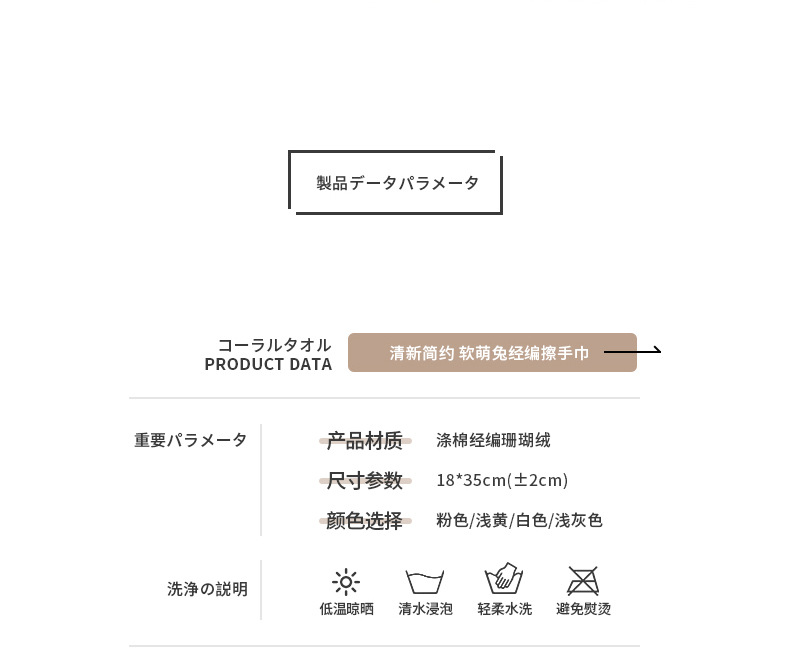 製品データパラメータ

コーラルタオル
PRODUCT DATA

清新简约 软萌兔经编擦手巾

重要パラメータ

产品材质 涤棉经编珊瑚绒
尺寸参数 18*35cm(±2cm)
颜色选择 粉色/浅黄/白色/浅灰色

洗浄の説明

低温晾晒
清水浸泡
轻柔水洗
避免熨烫